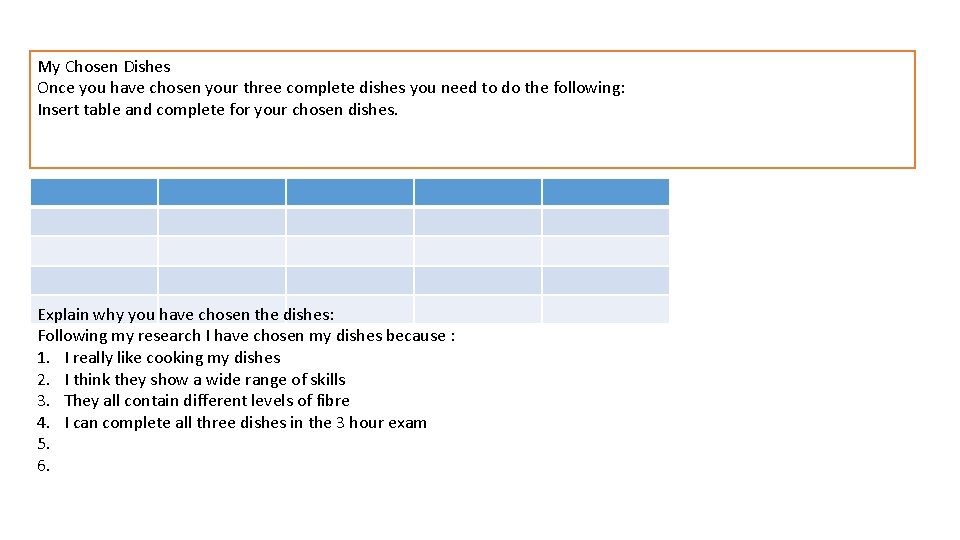 My Chosen Dishes
Once you have chosen your three complete dishes you need to do the following:
Insert table and complete for your chosen dishes.

Explain why you have chosen the dishes:
Following my research I have chosen my dishes because :
1. I really like cooking my dishes
2. I think they show a wide range of skills
3. They all contain different levels of fibre
4. I can complete all three dishes in the 3 hour exam
5.
6.